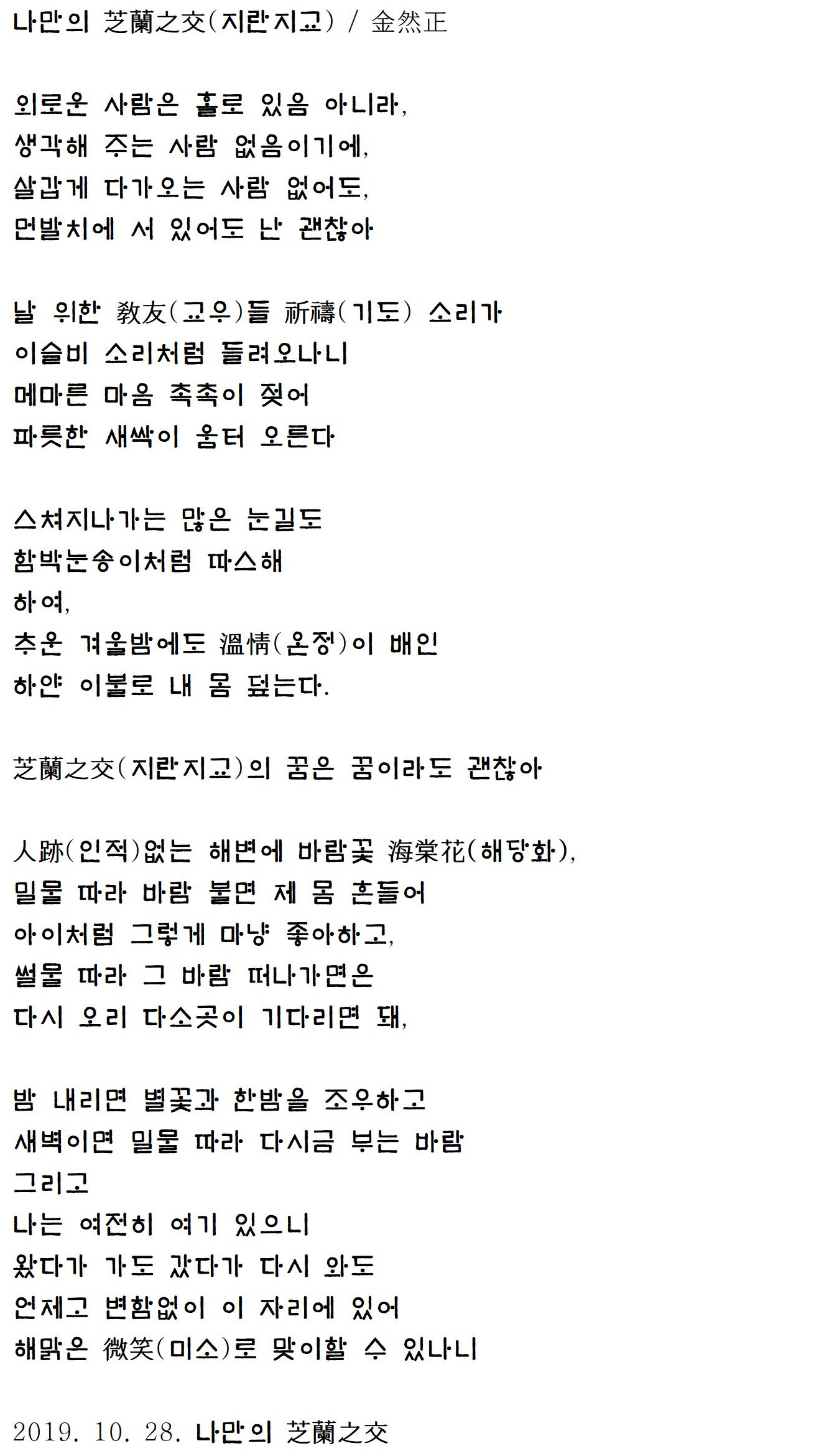 나만의 芝蘭之交(지란지교) / 金然正

외로운 사람은 홀로 있음 아니라,
생각해 주는 사람 없음이기에,
살갑게 다가오는 사람 없어도,
먼발치에 서 있어도 난 괜찮아

날 위한 敎友(교우)들 祈禱(기도) 소리가
이슬비 소리처럼 들려오나니
메마른 마음 촉촉이 젖어
파릇한 새싹이 움터 오른다

스쳐지나가는 많은 눈길도
함박눈송이처럼 따스해
하여,
추운 겨울밤에도 溫情(온정)이 배인
하얀 이불로 내 몸 덮는다.

芝蘭之交(지란지교)의 꿈은 꿈이라도 괜찮아

人跡(인적)없는 해변에 바람꽃 海棠花(해당화),
밀물 따라 바람 불면 제 몸 흔들어
아이처럼 그렇게 마냥 좋아하고,
썰물 따라 그 바람 떠나가면은
다시 오리 다소곳이 기다리면 돼,

밤 내리면 별꽃과 한밤을 조우하고
새벽이면 밀물 따라 다시금 부는 바람
그리고
나는 여전히 여기 있으니
왔다가 가도 갔다가 다시 와도
언제고 변함없이 이 자리에 있어
해맑은 微笑(미소)로 맞이할 수 있나니

2019. 10. 28. 나만의 芝蘭之交